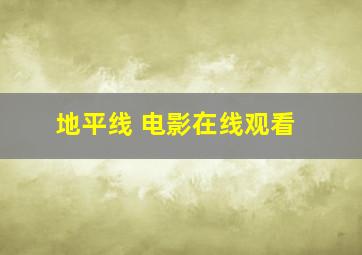 地平线 电影在线观看